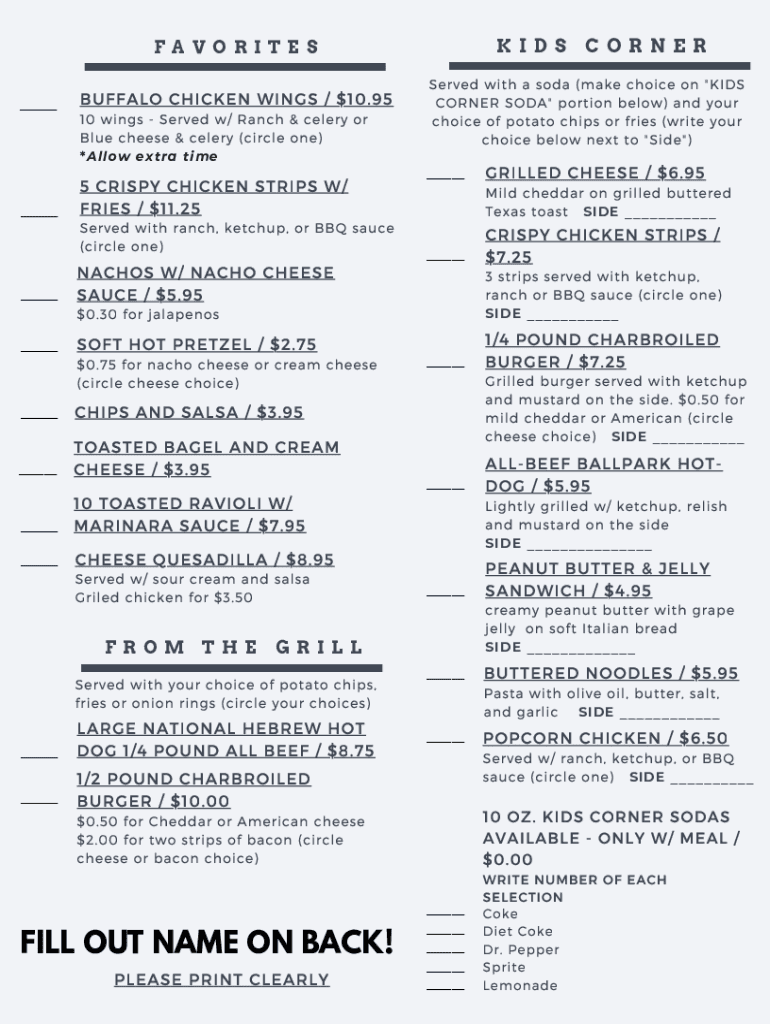 FAVORITES

____ BUFFALO CHICKEN WINGS / $10.95
10 wings - Served w/ Ranch & celery or Blue cheese & celery (circle one)
*Allow extra time

____ 5 CRISPY CHICKEN STRIPS W/ FRIES / $11.25
Served with ranch, ketchup, or BBQ sauce (circle one)

____ NACHOS W/ NACHO CHEESE SAUCE / $5.95
$0.30 for jalapenos

____ SOFT HOT PRETZEL / $2.75
$0.75 for nacho cheese or cream cheese (circle cheese choice)

____ CHIPS AND SALSA / $3.95

____ TOASTED BAGEL AND CREAM CHEESE / $3.95

____ 10 TOASTED RAVIOLI W/ MARINARA SAUCE / $7.95

____ CHEESE QUESADILLA / $8.95
Served w/ sour cream and salsa
Griled chicken for $3.50

FROM THE GRILL

Served with your choice of potato chips, fries or onion rings (circle your choices)

____ LARGE NATIONAL HEBREW HOT DOG 1/4 POUND ALL BEEF / $8.75

____ 1/2 POUND CHARBROILED BURGER / $10.00
$0.50 for Cheddar or American cheese
$2.00 for two strips of bacon (circle cheese or bacon choice)

FILL OUT NAME ON BACK!

PLEASE PRINT CLEARLY

KIDS CORNER

Served with a soda (make choice on "KIDS CORNER SODA" portion below) and your choice of potato chips or fries (write your choice below next to "Side")

____ GRILLED CHEESE / $6.95
Mild cheddar on grilled buttered Texas toast SIDE ___________

____ CRISPY CHICKEN STRIPS / $7.25
3 strips served with ketchup, ranch or BBQ sauce (circle one)
SIDE ___________

____ 1/4 POUND CHARBROILED BURGER / $7.25
Grilled burger served with ketchup and mustard on the side. $0.50 for mild cheddar or American (circle cheese choice) SIDE ___________

____ ALL-BEEF BALLPARK HOT-DOG / $5.95
Lightly grilled w/ ketchup, relish and mustard on the side
SIDE _______________

____ PEANUT BUTTER & JELLY SANDWICH / $4.95
creamy peanut butter with grape jelly on soft Italian bread
SIDE _____________

____ BUTTERED NOODLES / $5.95
Pasta with olive oil, butter, salt, and garlic SIDE ____________

____ POPCORN CHICKEN / $6.50
Served w/ ranch, ketchup, or BBQ sauce (circle one) SIDE __________

10 OZ. KIDS CORNER SODAS AVAILABLE - ONLY W/ MEAL / $0.00
WRITE NUMBER OF EACH SELECTION
____ Coke
____ Diet Coke
____ Dr. Pepper
____ Sprite
____ Lemonade